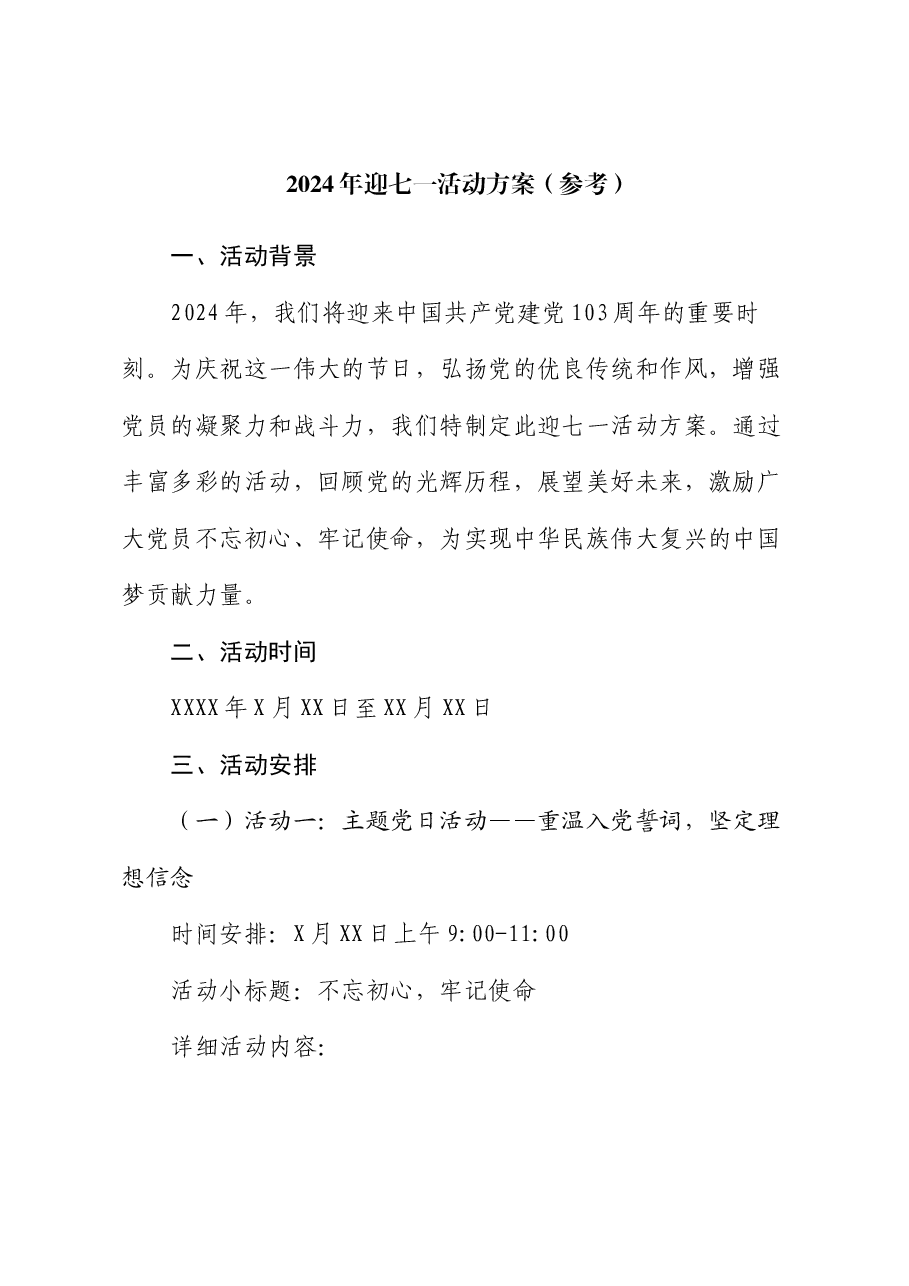 2024年迎七一活动方案（参考）

一、活动背景

2024年，我们将迎来中国共产党建党103周年的重要时刻。为庆祝这一伟大的节日，弘扬党的优良传统和作风，增强党员的凝聚力和战斗力，我们特制定此迎七一活动方案。通过丰富多彩的活动，回顾党的光辉历程，展望美好未来，激励广大党员不忘初心、牢记使命，为实现中华民族伟大复兴的中国梦贡献力量。

二、活动时间

XXXX年X月XX日至XX月XX日

三、活动安排

（一）活动一：主题党日活动——重温入党誓词，坚定理想信念

时间安排：X月XX日上午9:00-11:00

活动小标题：不忘初心，牢记使命

详细活动内容：